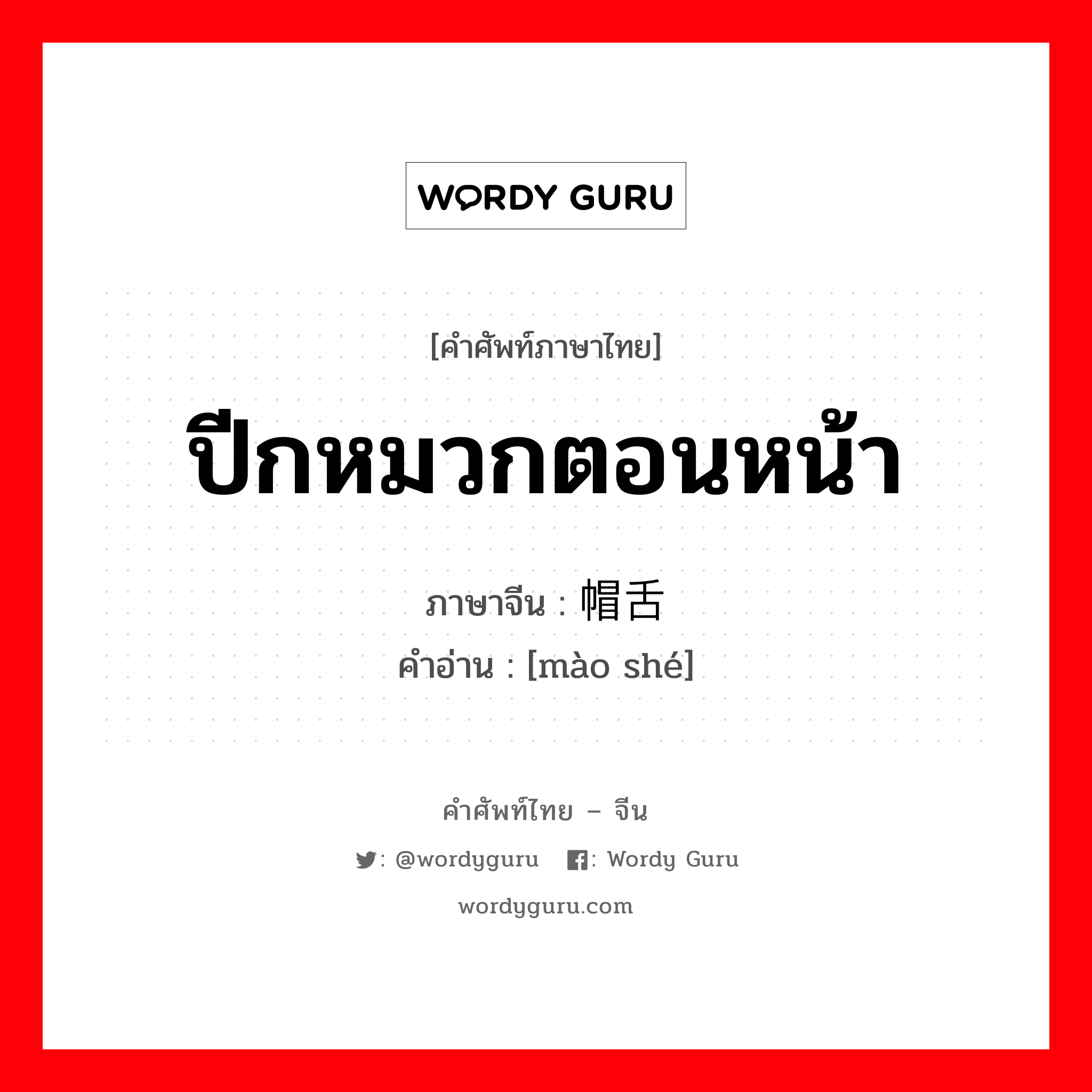 WORDY GURU

[คำศัพท์ภาษาไทย]

ปีกหมวกตอนหน้า

ภาษาจีน : 帽舌
คำอ่าน : [mào shé]

คำศัพท์ไทย – จีน

: @wordyguru  : Wordy Guru

wordyguru.com